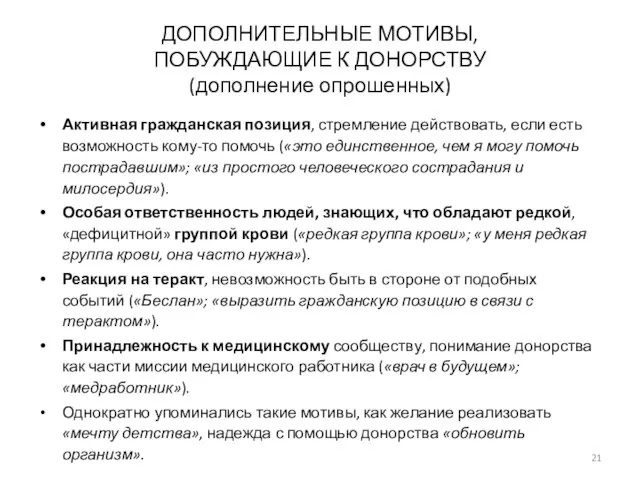 ДОПОЛНИТЕЛЬНЫЕ МОТИВЫ, ПОБУЖДАЮЩИЕ К ДОНОРСТВУ
(дополнение опрошенных)

• Активная гражданская позиция, стремление действовать, если есть возможность кому-то помочь («это единственное, чем я могу помочь пострадавшим»; «из простого человеческого сострадания и милосердия»).

• Особая ответственность людей, знающих, что обладают редкой, «дефицитной» группой крови («редкая группа крови»; «у меня редкая группа крови, она часто нужна»).

• Реакция на теракт, невозможность быть в стороне от подобных событий («Беслан»; «выразить гражданскую позицию в связи с терактом»).

• Принадлежность к медицинскому сообществу, понимание донорства как части миссии медицинского работника («врач в будущем»; «медработник»).

• Однократно упоминались такие мотивы, как желание реализовать «мечту детства», надежда с помощью донорства «обновить организм».

21